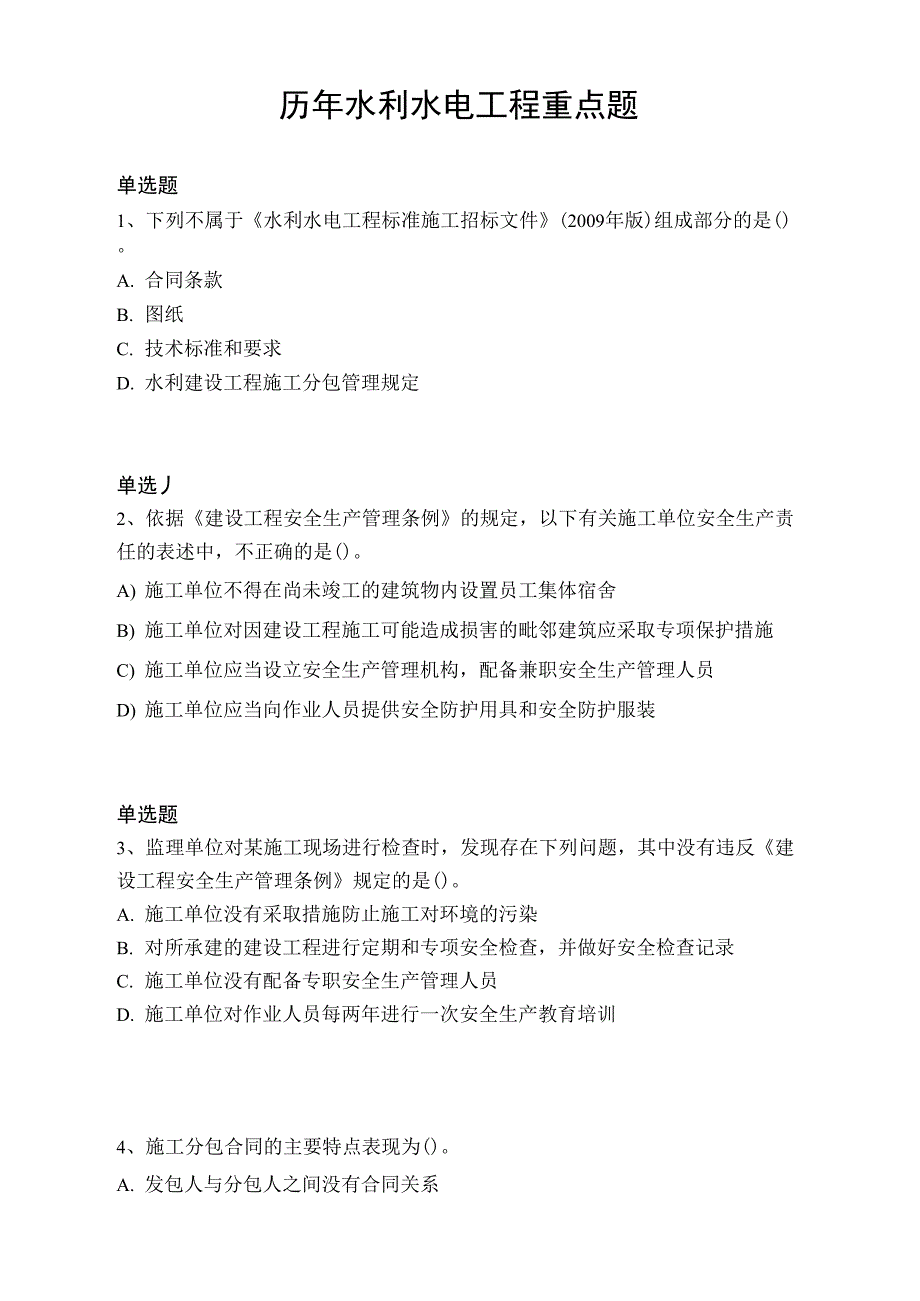 历年水利水电工程重点题

单选题
1、下列不属于《水利水电工程标准施工招标文件》(2009年版)组成部分的是()。
A. 合同条款
B. 图纸
C. 技术标准和要求
D. 水利建设工程施工分包管理规定

单选丿
2、依据《建设工程安全生产管理条例》的规定，以下有关施工单位安全生产责任的表述中，不正确的是()。
A) 施工单位不得在尚未竣工的建筑物内设置员工集体宿舍
B) 施工单位对因建设工程施工可能造成损害的毗邻建筑应采取专项保护措施
C) 施工单位应当设立安全生产管理机构，配备兼职安全生产管理人员
D) 施工单位应当向作业人员提供安全防护用具和安全防护服装

单选题
3、监理单位对某施工现场进行检查时，发现存在下列问题，其中没有违反《建设工程安全生产管理条例》规定的是()。
A. 施工单位没有采取措施防止施工对环境的污染
B. 对所承建的建设工程进行定期和专项安全检查，并做好安全检查记录
C. 施工单位没有配备专职安全生产管理人员
D. 施工单位对作业人员每两年进行一次安全生产教育培训

4、施工分包合同的主要特点表现为()。
A. 发包人与分包人之间没有合同关系